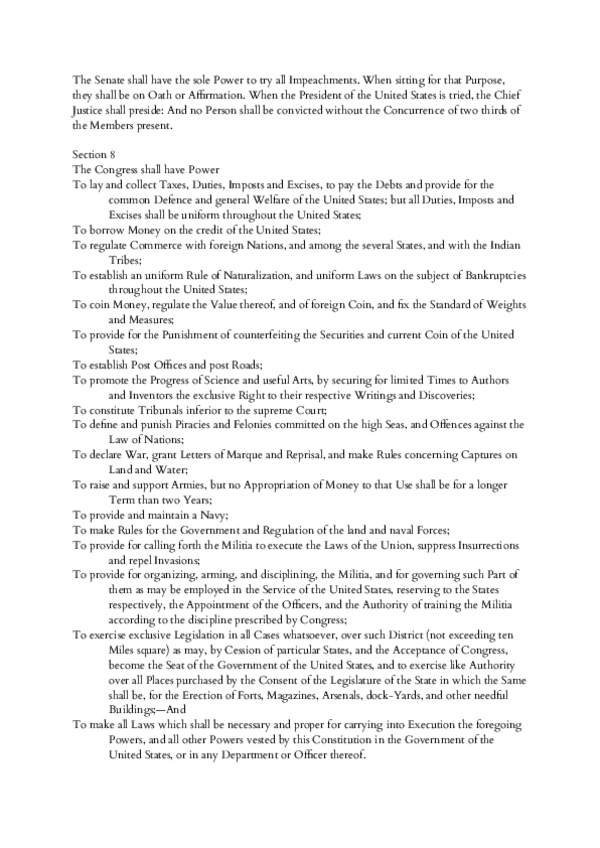 The Senate shall have the sole Power to try all Impeachments. When sitting for that Purpose, they shall be on Oath or Affirmation. When the President of the United States is tried, the Chief Justice shall preside: And no Person shall be convicted without the Concurrence of two thirds of the Members present.

Section 8
The Congress shall have Power
To lay and collect Taxes, Duties, Imposts and Excises, to pay the Debts and provide for the common Defence and general Welfare of the United States; but all Duties, Imposts and Excises shall be uniform throughout the United States;
To borrow Money on the credit of the United States;
To regulate Commerce with foreign Nations, and among the several States, and with the Indian Tribes;
To establish an uniform Rule of Naturalization, and uniform Laws on the subject of Bankruptcies throughout the United States;
To coin Money, regulate the Value thereof, and of foreign Coin, and fix the Standard of Weights and Measures;
To provide for the Punishment of counterfeiting the Securities and current Coin of the United States;
To establish Post Offices and post Roads;
To promote the Progress of Science and useful Arts, by securing for limited Times to Authors and Inventors the exclusive Right to their respective Writings and Discoveries;
To constitute Tribunals inferior to the supreme Court;
To define and punish Piracies and Felonies committed on the high Seas, and Offences against the Law of Nations;
To declare War, grant Letters of Marque and Reprisal, and make Rules concerning Captures on Land and Water;
To raise and support Armies, but no Appropriation of Money to that Use shall be for a longer Term than two Years;
To provide and maintain a Navy;
To make Rules for the Government and Regulation of the land and naval Forces;
To provide for calling forth the Militia to execute the Laws of the Union, suppress Insurrections and repel Invasions;
To provide for organizing, arming, and disciplining, the Militia, and for governing such Part of them as may be employed in the Service of the United States, reserving to the States respectively, the Appointment of the Officers, and the Authority of training the Militia according to the discipline prescribed by Congress;
To exercise exclusive Legislation in all Cases whatsoever, over such District (not exceeding ten Miles square) as may, by Cession of particular States, and the Acceptance of Congress, become the Seat of the Government of the United States, and to exercise like Authority over all Places purchased by the Consent of the Legislature of the State in which the Same shall be, for the Erection of Forts, Magazines, Arsenals, dock-Yards, and other needful Buildings;—And
To make all Laws which shall be necessary and proper for carrying into Execution the foregoing Powers, and all other Powers vested by this Constitution in the Government of the United States, or in any Department or Officer thereof.